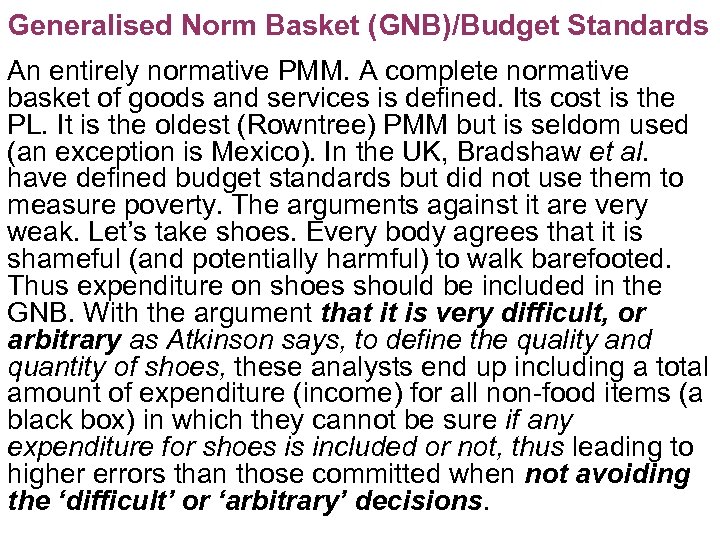 Generalised Norm Basket (GNB)/Budget Standards

An entirely normative PMM. A complete normative basket of goods and services is defined. Its cost is the PL. It is the oldest (Rowntree) PMM but is seldom used (an exception is Mexico). In the UK, Bradshaw et al. have defined budget standards but did not use them to measure poverty. The arguments against it are very weak. Let's take shoes. Every body agrees that it is shameful (and potentially harmful) to walk barefooted. Thus expenditure on shoes should be included in the GNB. With the argument that it is very difficult, or arbitrary as Atkinson says, to define the quality and quantity of shoes, these analysts end up including a total amount of expenditure (income) for all non-food items (a black box) in which they cannot be sure if any expenditure for shoes is included or not, thus leading to higher errors than those committed when not avoiding the 'difficult' or 'arbitrary' decisions.